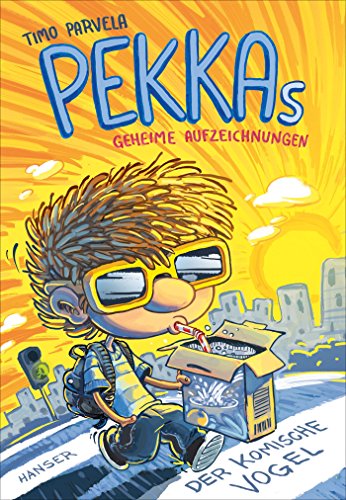 TIMO PARVELA

PEKKAs

GEHEIME AUFZEICHNUNGEN

HANSER

DER KOMISCHE VOGEL